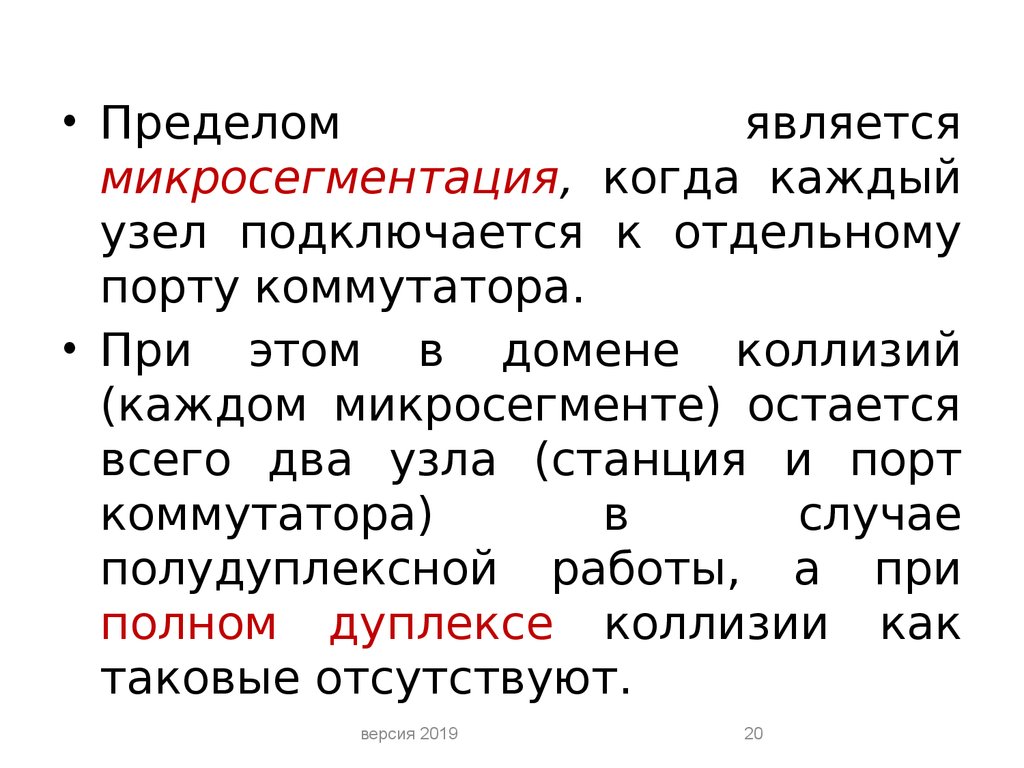 • Пределом является микросегментация, когда каждый узел подключается к отдельному порту коммутатора.

• При этом в домене коллизий (каждом микросегменте) остается всего два узла (станция и порт коммутатора) в случае полудуплексной работы, а при полном дуплексе коллизии как таковые отсутствуют.

версия 2019

20